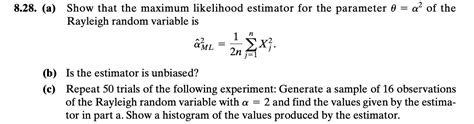 8.28. (a) Show that the maximum likelihood estimator for the parameter $\theta = \alpha^2$ of the Rayleigh random variable is

$$\hat{\alpha}^2_{ML} = \frac{1}{2n}\sum_{j=1}^{n} X_j^2.$$

(b) Is the estimator is unbiased?

(c) Repeat 50 trials of the following experiment: Generate a sample of 16 observations of the Rayleigh random variable with $\alpha = 2$ and find the values given by the estimator in part a. Show a histogram of the values produced by the estimator.